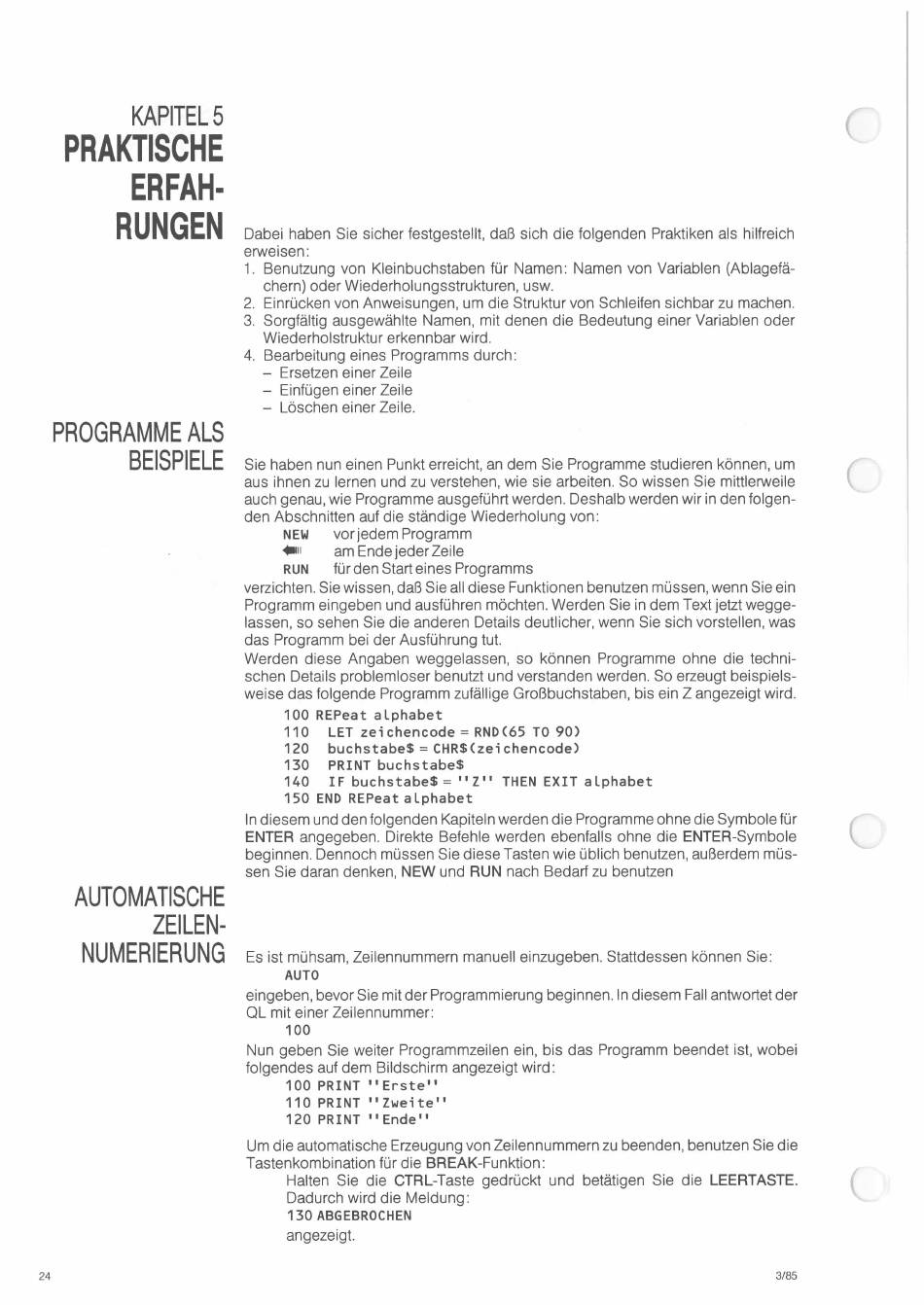 KAPITEL 5
PRAKTISCHE ERFAHRUNGEN

Dabei haben Sie sicher festgestellt, daß sich die folgenden Praktiken als hilfreich erweisen:
1. Benutzung von Kleinbuchstaben für Namen: Namen von Variablen (Ablagefächern) oder Wiederholungsstrukturen, usw.
2. Einrücken von Anweisungen, um die Struktur von Schleifen sichbar zu machen.
3. Sorgfältig ausgewählte Namen, mit denen die Bedeutung einer Variablen oder Wiederholstruktur erkennbar wird.
4. Bearbeitung eines Programms durch:
– Ersetzen einer Zeile
– Einfügen einer Zeile
– Löschen einer Zeile.

PROGRAMME ALS BEISPIELE

Sie haben nun einen Punkt erreicht, an dem Sie Programme studieren können, um aus ihnen zu lernen und zu verstehen, wie sie arbeiten. So wissen Sie mittlerweile auch genau, wie Programme ausgeführt werden. Deshalb werden wir in den folgenden Abschnitten auf die ständige Wiederholung von:
NEW vor jedem Programm
am Ende jeder Zeile
RUN für den Start eines Programms
verzichten. Sie wissen, daß Sie all diese Funktionen benutzen müssen, wenn Sie ein Programm eingeben und ausführen möchten. Werden Sie in dem Text jetzt weggelassen, so sehen Sie die anderen Details deutlicher, wenn Sie sich vorstellen, was das Programm bei der Ausführung tut.
Werden diese Angaben weggelassen, so können Programme ohne die technischen Details problemloser benutzt und verstanden werden. So erzeugt beispielsweise das folgende Programm zufällige Großbuchstaben, bis ein Z angezeigt wird.
100 REPeat alphabet
110 LET zeichencode = RND(65 TO 90)
120 buchstabe$ = CHR$(zeichencode)
130 PRINT buchstabe$
140 IF buchstabe$ = ''Z'' THEN EXIT alphabet
150 END REPeat alphabet
In diesem und den folgenden Kapiteln werden die Programme ohne die Symbole für ENTER angegeben. Direkte Befehle werden ebenfalls ohne die ENTER-Symbole beginnen. Dennoch müssen Sie diese Tasten wie üblich benutzen, außerdem müssen Sie daran denken, NEW und RUN nach Bedarf zu benutzen

AUTOMATISCHE ZEILENNUMERIERUNG

Es ist mühsam, Zeilennummern manuell einzugeben. Stattdessen können Sie:
AUTO
eingeben, bevor Sie mit der Programmierung beginnen. In diesem Fall antwortet der QL mit einer Zeilennummer:
100
Nun geben Sie weiter Programmzeilen ein, bis das Programm beendet ist, wobei folgendes auf dem Bildschirm angezeigt wird:
100 PRINT ''Erste''
110 PRINT ''Zweite''
120 PRINT ''Ende''
Um die automatische Erzeugung von Zeilennummern zu beenden, benutzen Sie die Tastenkombination für die BREAK-Funktion:
Halten Sie die CTRL-Taste gedrückt und betätigen Sie die LEERTASTE. Dadurch wird die Meldung:
130 ABGEBROCHEN
angezeigt.

24

3/85